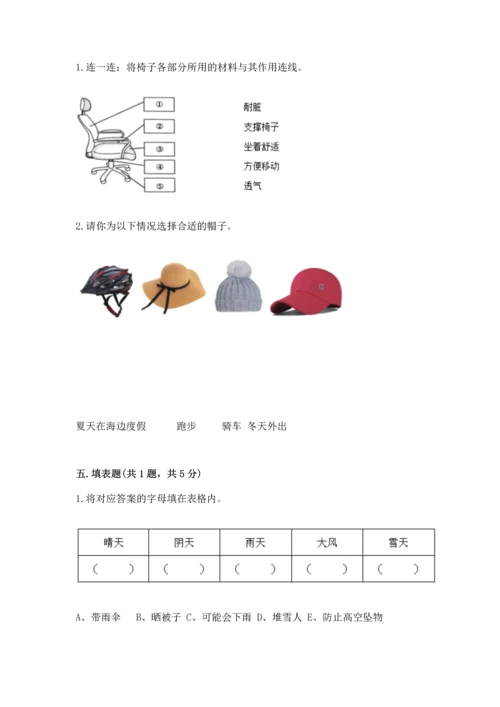 1. 连一连：将椅子各部分所用的材料与其作用连线。

①
②
③
④
⑤

耐脏
支撑椅子
坐着舒适
方便移动
透气

2. 请你为以下情况选择合适的帽子。

夏天在海边度假　　跑步　　骑车　冬天外出

五. 填表题（共 1 题，共 5 分）

1. 将对应答案的字母填在表格内。

| 晴天 | 阴天 | 雨天 | 大风 | 雪天 |
|---|---|---|---|---|
| （　） | （　） | （　） | （　） | （　） |

A、带雨伞　B、晒被子　C、可能会下雨　D、堆雪人　E、防止高空坠物